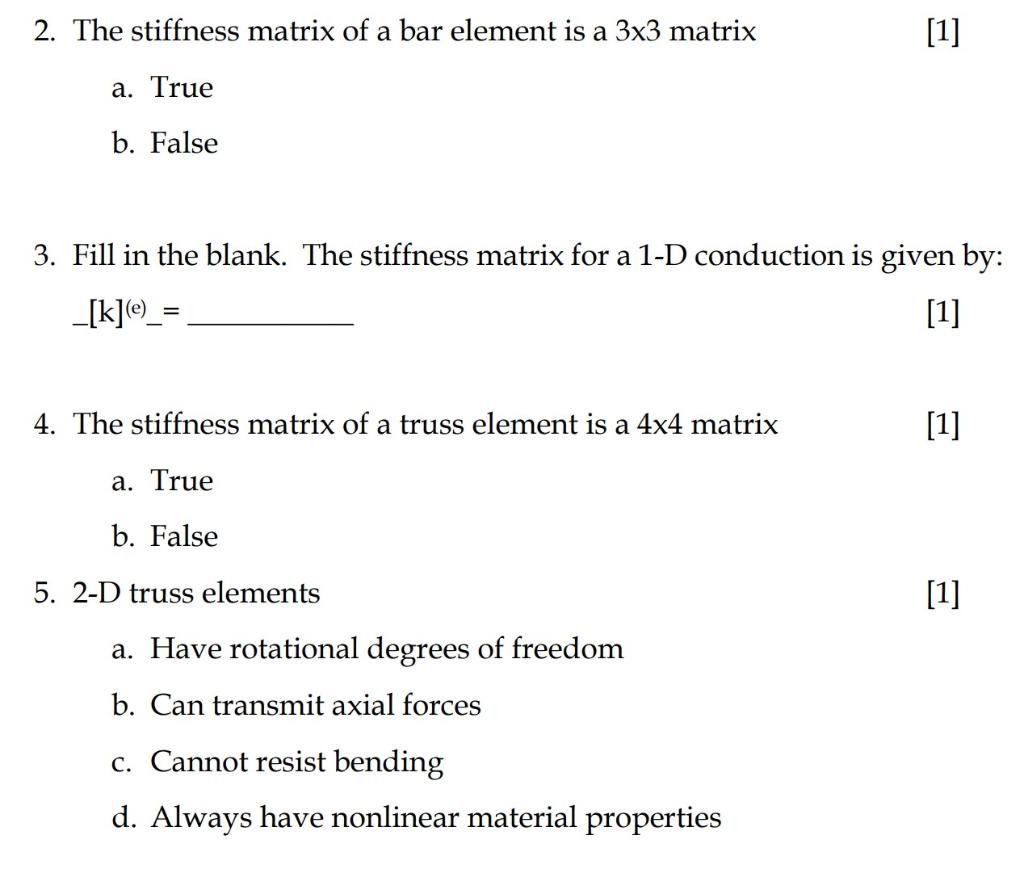 2. The stiffness matrix of a bar element is a 3x3 matrix [1]

a. True

b. False

3. Fill in the blank. The stiffness matrix for a 1-D conduction is given by:

_$[k]^{(e)}$_= __________ [1]

4. The stiffness matrix of a truss element is a 4x4 matrix [1]

a. True

b. False

5. 2-D truss elements [1]

a. Have rotational degrees of freedom

b. Can transmit axial forces

c. Cannot resist bending

d. Always have nonlinear material properties